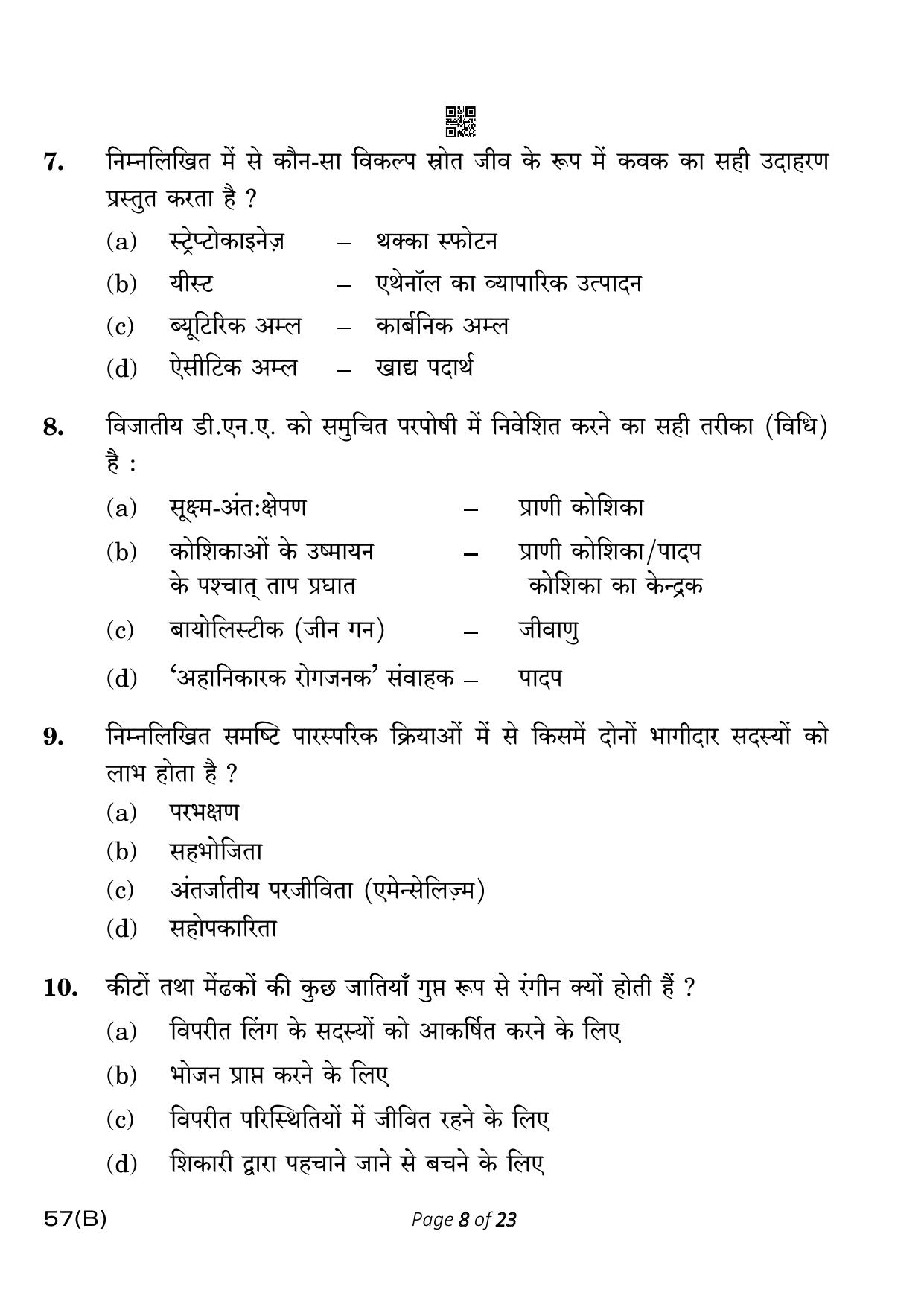 7. निम्नलिखित में से कौन-सा विकल्प स्रोत जीव के रूप में कवक का सही उदाहरण प्रस्तुत करता है ?

(a) स्ट्रेप्टोकाइनेज़ – थक्का स्फोटन
(b) यीस्ट – एथेनॉल का व्यापारिक उत्पादन
(c) ब्यूटिरिक अम्ल – कार्बनिक अम्ल
(d) ऐसीटिक अम्ल – खाद्य पदार्थ

8. विजातीय डी.एन.ए. को समुचित परपोषी में निवेशित करने का सही तरीका (विधि) है :

(a) सूक्ष्म-अंत:क्षेपण – प्राणी कोशिका
(b) कोशिकाओं के उष्मायन के पश्चात् ताप प्रघात – प्राणी कोशिका/पादप कोशिका का केन्द्रक
(c) बायोलिस्टीक (जीन गन) – जीवाणु
(d) 'अहानिकारक रोगजनक' संवाहक – पादप

9. निम्नलिखित समष्टि पारस्परिक क्रियाओं में से किसमें दोनों भागीदार सदस्यों को लाभ होता है ?

(a) परभक्षण
(b) सहभोजिता
(c) अंतर्जातीय परजीविता (एमेन्सेलिज़्म)
(d) सहोपकारिता

10. कीटों तथा मेंढकों की कुछ जातियाँ गुप्त रूप से रंगीन क्यों होती हैं ?

(a) विपरीत लिंग के सदस्यों को आकर्षित करने के लिए
(b) भोजन प्राप्त करने के लिए
(c) विपरीत परिस्थितियों में जीवित रहने के लिए
(d) शिकारी द्वारा पहचाने जाने से बचने के लिए

57(B) Page 8 of 23